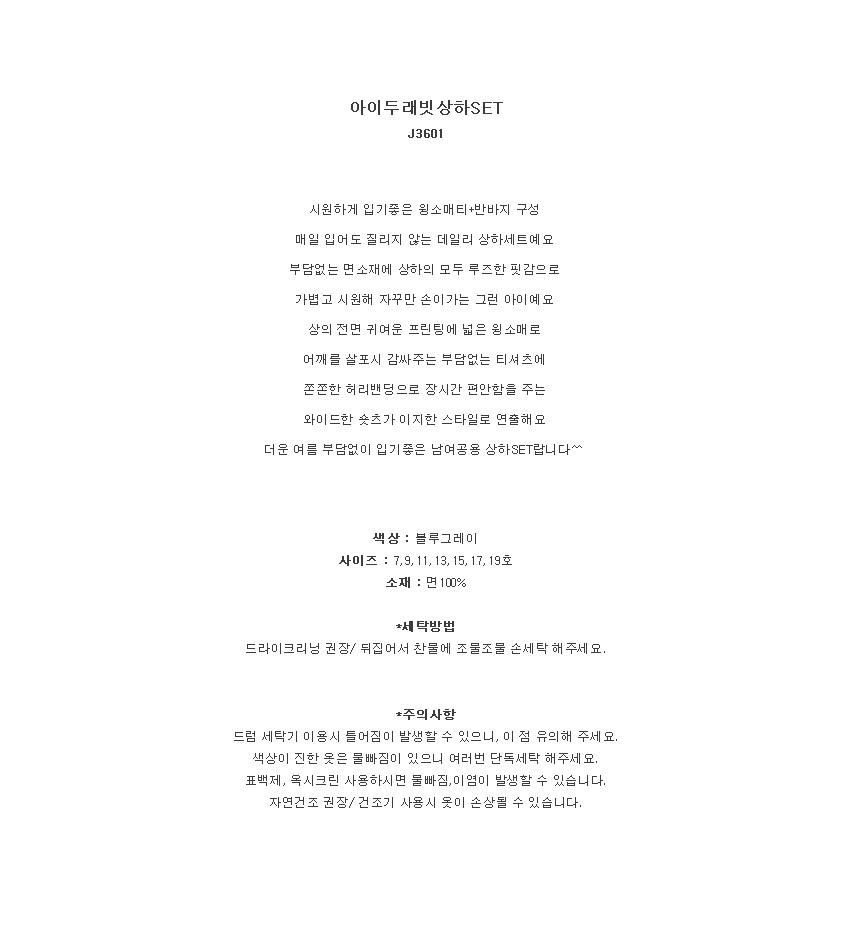 아이두래빗상하SET
J3601

시원하게 입기좋은 윙소매티+반바지 구성

매일 입어도 질리지 않는 데일리 상하세트예요

부담없는 면소재에 상하의 모두 루즈한 핏감으로

가볍고 시원해 자꾸만 손이가는 그런 아이예요

상의 전면 귀여운 프린팅에 넓은 윙소매로

어깨를 살포시 감싸주는 부담없는 티셔츠에

쫀쫀한 허리밴딩으로 장시간 편안함을 주는

와이드한 숏츠가 이지한 스타일로 연출해요

더운 여름 부담없이 입기좋은 남여공용 상하SET랍니다^^

색상 : 블루그레이
사이즈 : 7, 9, 11, 13, 15, 17, 19호
소재 : 면100%

*세탁방법
드라이크리닝 권장/ 뒤집어서 찬물에 조물조물 손세탁 해주세요.

*주의사항
드럼 세탁기 이용시 틀어짐이 발생할 수 있으니, 이 점 유의해 주세요.
색상이 진한 옷은 물빠짐이 있으니 여러번 단독세탁 해주세요.
표백제, 옥시크린 사용하시면 물빠짐,이염이 발생할 수 있습니다.
자연건조 권장/ 건조기 사용시 옷이 손상될 수 있습니다.